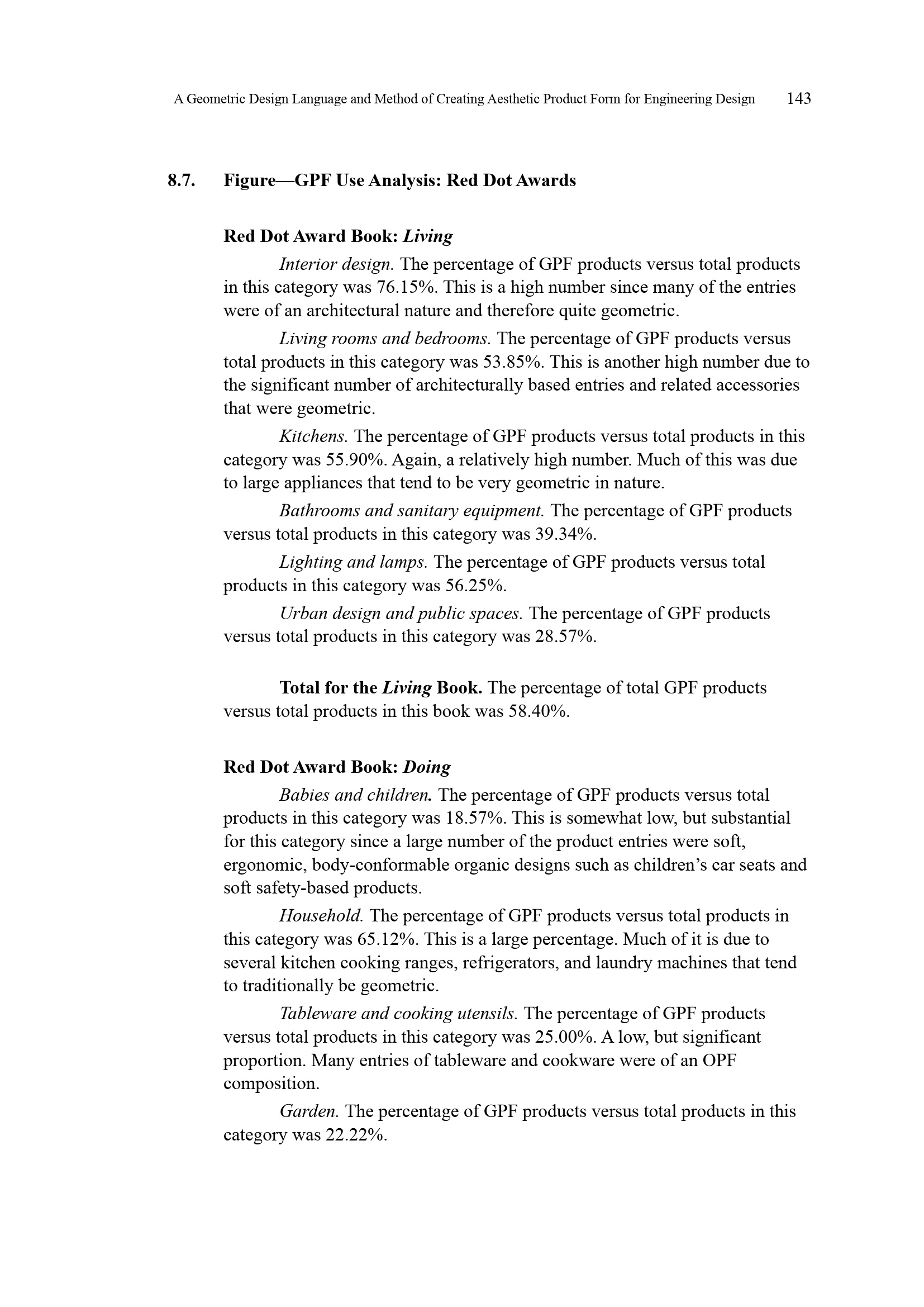 A Geometric Design Language and Method of Creating Aesthetic Product Form for Engineering Design 143

8.7. Figure—GPF Use Analysis: Red Dot Awards

Red Dot Award Book: Living

Interior design. The percentage of GPF products versus total products in this category was 76.15%. This is a high number since many of the entries were of an architectural nature and therefore quite geometric.

Living rooms and bedrooms. The percentage of GPF products versus total products in this category was 53.85%. This is another high number due to the significant number of architecturally based entries and related accessories that were geometric.

Kitchens. The percentage of GPF products versus total products in this category was 55.90%. Again, a relatively high number. Much of this was due to large appliances that tend to be very geometric in nature.

Bathrooms and sanitary equipment. The percentage of GPF products versus total products in this category was 39.34%.

Lighting and lamps. The percentage of GPF products versus total products in this category was 56.25%.

Urban design and public spaces. The percentage of GPF products versus total products in this category was 28.57%.

Total for the Living Book. The percentage of total GPF products versus total products in this book was 58.40%.

Red Dot Award Book: Doing

Babies and children. The percentage of GPF products versus total products in this category was 18.57%. This is somewhat low, but substantial for this category since a large number of the product entries were soft, ergonomic, body-conformable organic designs such as children's car seats and soft safety-based products.

Household. The percentage of GPF products versus total products in this category was 65.12%. This is a large percentage. Much of it is due to several kitchen cooking ranges, refrigerators, and laundry machines that tend to traditionally be geometric.

Tableware and cooking utensils. The percentage of GPF products versus total products in this category was 25.00%. A low, but significant proportion. Many entries of tableware and cookware were of an OPF composition.

Garden. The percentage of GPF products versus total products in this category was 22.22%.